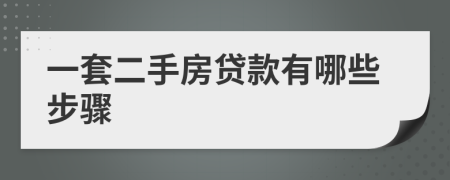 一套二手房贷款有哪些步骤